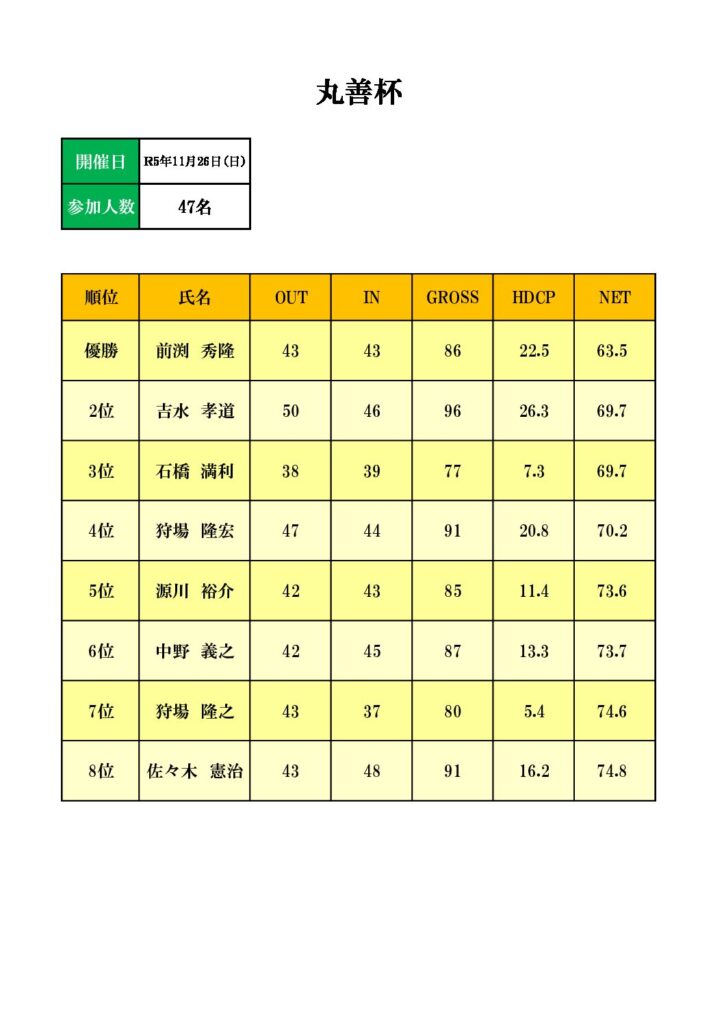 丸善杯

| 開催日 | R5年11月26日(日) |
|---|---|
| 参加人数 | 47名 |

| 順位 | 氏名 | OUT | IN | GROSS | HDCP | NET |
|---|---|---|---|---|---|---|
| 優勝 | 前渕 秀隆 | 43 | 43 | 86 | 22.5 | 63.5 |
| 2位 | 吉水 孝道 | 50 | 46 | 96 | 26.3 | 69.7 |
| 3位 | 石橋 満利 | 38 | 39 | 77 | 7.3 | 69.7 |
| 4位 | 狩場 隆宏 | 47 | 44 | 91 | 20.8 | 70.2 |
| 5位 | 源川 裕介 | 42 | 43 | 85 | 11.4 | 73.6 |
| 6位 | 中野 義之 | 42 | 45 | 87 | 13.3 | 73.7 |
| 7位 | 狩場 隆之 | 43 | 37 | 80 | 5.4 | 74.6 |
| 8位 | 佐々木 憲治 | 43 | 48 | 91 | 16.2 | 74.8 |